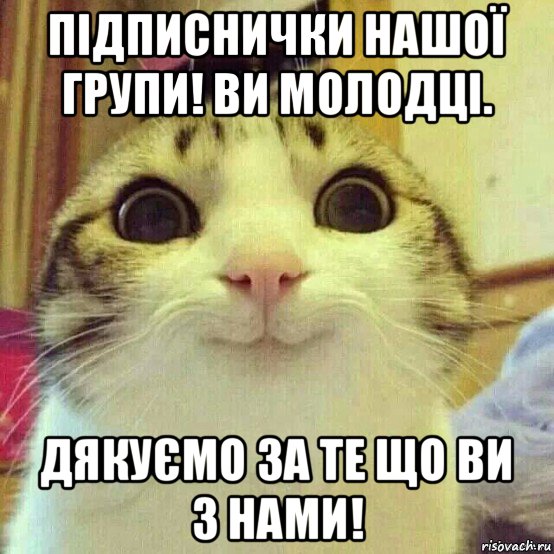 ПІДПИСНИЧКИ НАШОЇ ГРУПИ! ВИ МОЛОДЦІ.

ДЯКУЄМО ЗА ТЕ ЩО ВИ З НАМИ!

risovach.ru